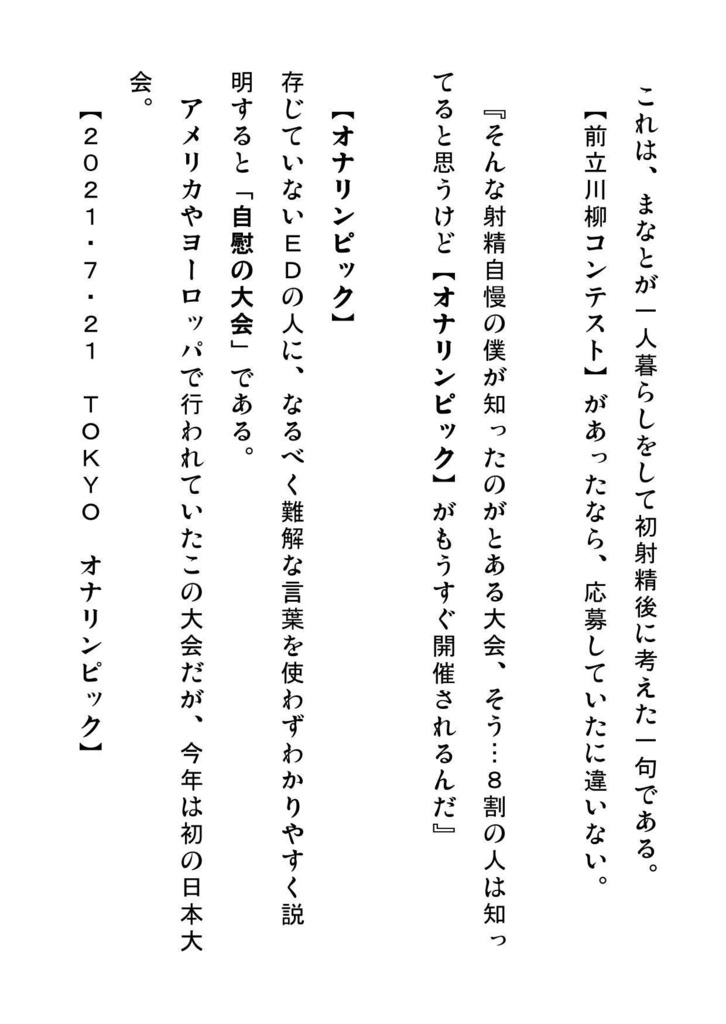 これは、まなとが一人暮らしをして初射精後に考えた一句である。
【前立川柳コンテスト】があったなら、応募していたに違いない。

『そんな射精自慢の僕が知ったのがとある大会、そう…8割の人は知ってると思うけど【オナリンピック】がもうすぐ開催されるんだ』

【オナリンピック】
存じていないEDの人に、なるべく難解な言葉を使わずわかりやすく説明すると「自慰の大会」である。
アメリカやヨーロッパで行われていたこの大会だが、今年は初の日本大会。
【2021・7・21　TOKYO　オナリンピック】